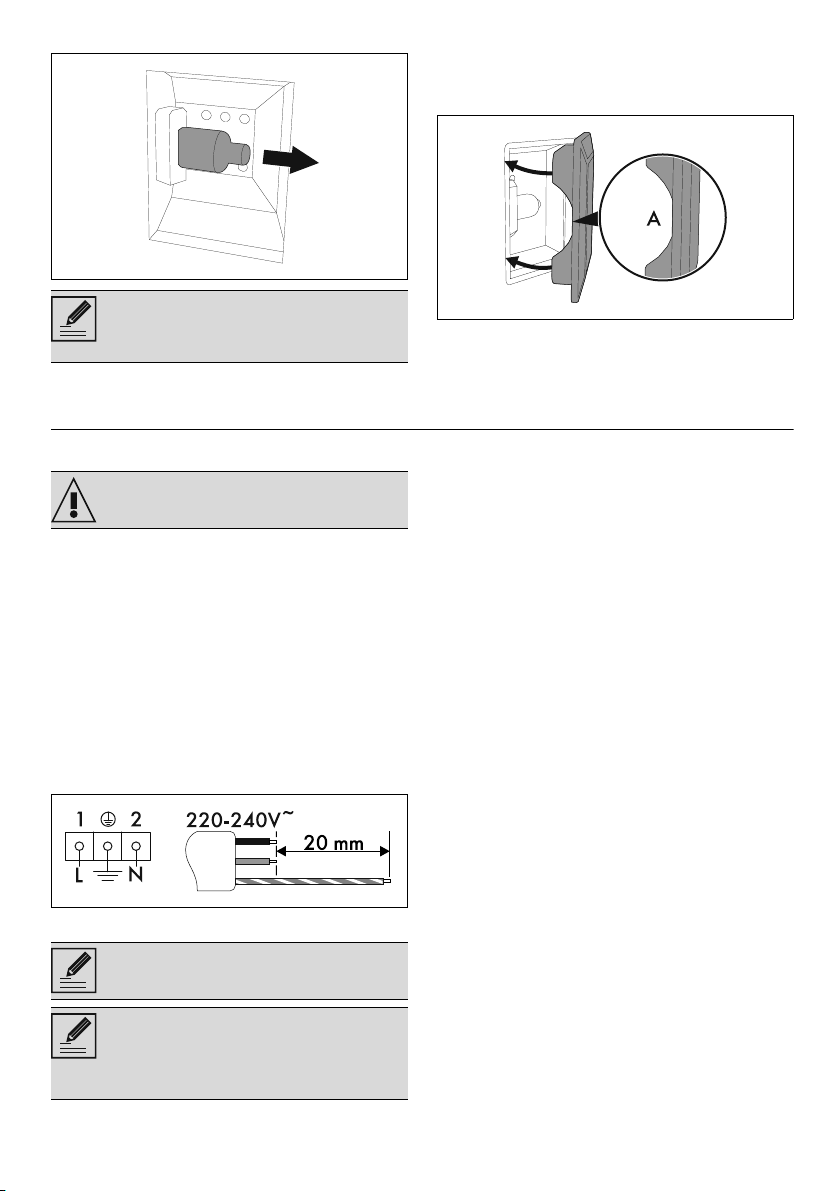 A

1 2

L N

220-240V~

20 mm